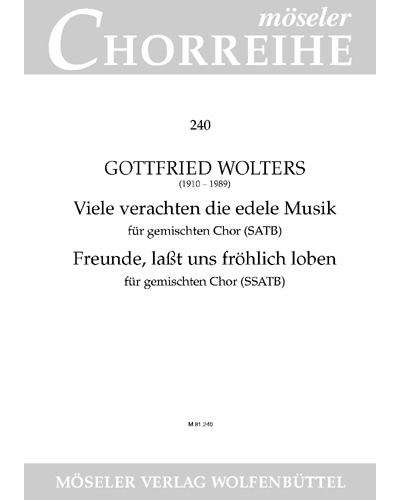 möseler
CHORREIHE

240

GOTTFRIED WOLTERS
(1910 – 1989)

Viele verachten die edele Musik
für gemischten Chor (SATB)

Freunde, laßt uns fröhlich loben
für gemischten Chor (SSATB)

M 81 240

MÖSELER VERLAG WOLFENBÜTTEL